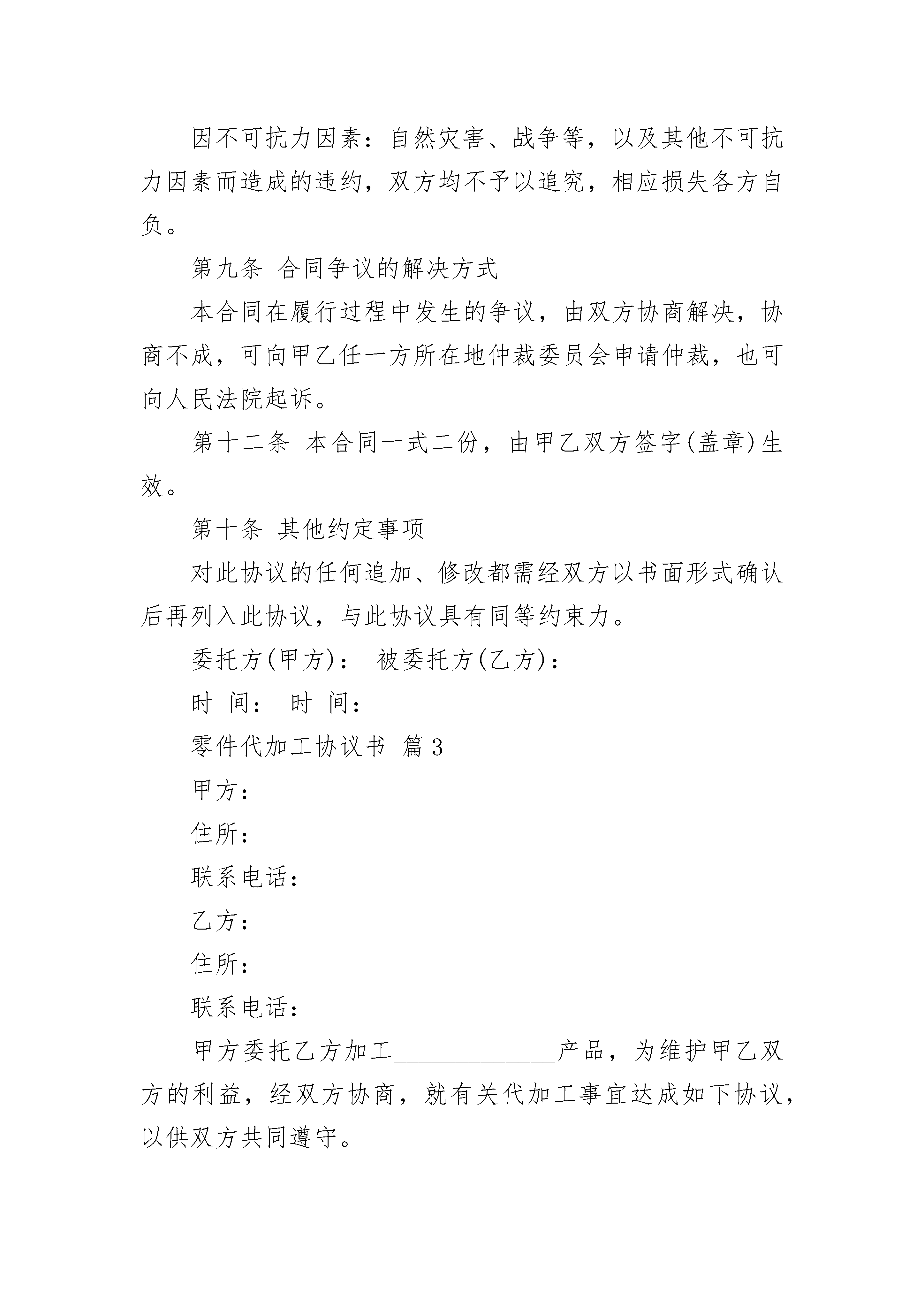 因不可抗力因素：自然灾害、战争等，以及其他不可抗力因素而造成的违约，双方均不予以追究，相应损失各方自负。

第九条 合同争议的解决方式

本合同在履行过程中发生的争议，由双方协商解决，协商不成，可向甲乙任一方所在地仲裁委员会申请仲裁，也可向人民法院起诉。

第十二条 本合同一式二份，由甲乙双方签字(盖章)生效。

第十条 其他约定事项

对此协议的任何追加、修改都需经双方以书面形式确认后再列入此协议，与此协议具有同等约束力。

委托方(甲方)： 被委托方(乙方)：

时 间： 时 间：

零件代加工协议书 篇3

甲方：

住所：

联系电话：

乙方：

住所：

联系电话：

甲方委托乙方加工______________产品，为维护甲乙双方的利益，经双方协商，就有关代加工事宜达成如下协议，以供双方共同遵守。